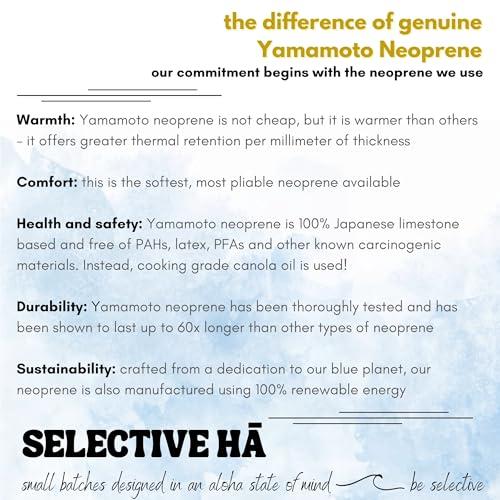 the difference of genuine
Yamamoto Neoprene
our commitment begins with the neoprene we use

Warmth: Yamamoto neoprene is not cheap, but it is warmer than others - it offers greater thermal retention per millimeter of thickness

Comfort: this is the softest, most pliable neoprene available

Health and safety: Yamamoto neoprene is 100% Japanese limestone based and free of PAHs, latex, PFAs and other known carcinogenic materials. Instead, cooking grade canola oil is used!

Durability: Yamamoto neoprene has been thoroughly tested and has been shown to last up to 60x longer than other types of neoprene

Sustainability: crafted from a dedication to our blue planet, our neoprene is also manufactured using 100% renewable energy

SELECTIVE HĀ

small batches designed in an aloha state of mind be selective